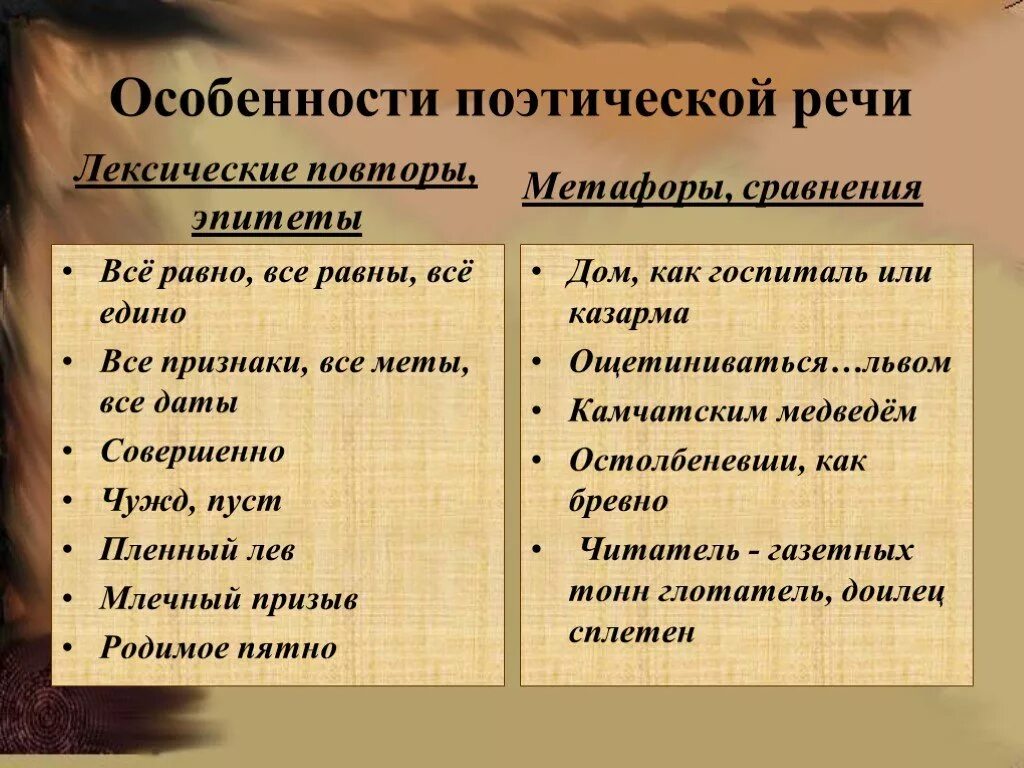 Особенности поэтической речи

Лексические повторы, эпитеты

• Всё равно, все равны, всё едино
• Все признаки, все меты, все даты
• Совершенно
• Чужд, пуст
• Пленный лев
• Млечный призыв
• Родимое пятно

Метафоры, сравнения

• Дом, как госпиталь или казарма
• Ощетиниваться…львом
• Камчатским медведём
• Остолбеневши, как бревно
• Читатель - газетных тонн глотатель, доилец сплетен